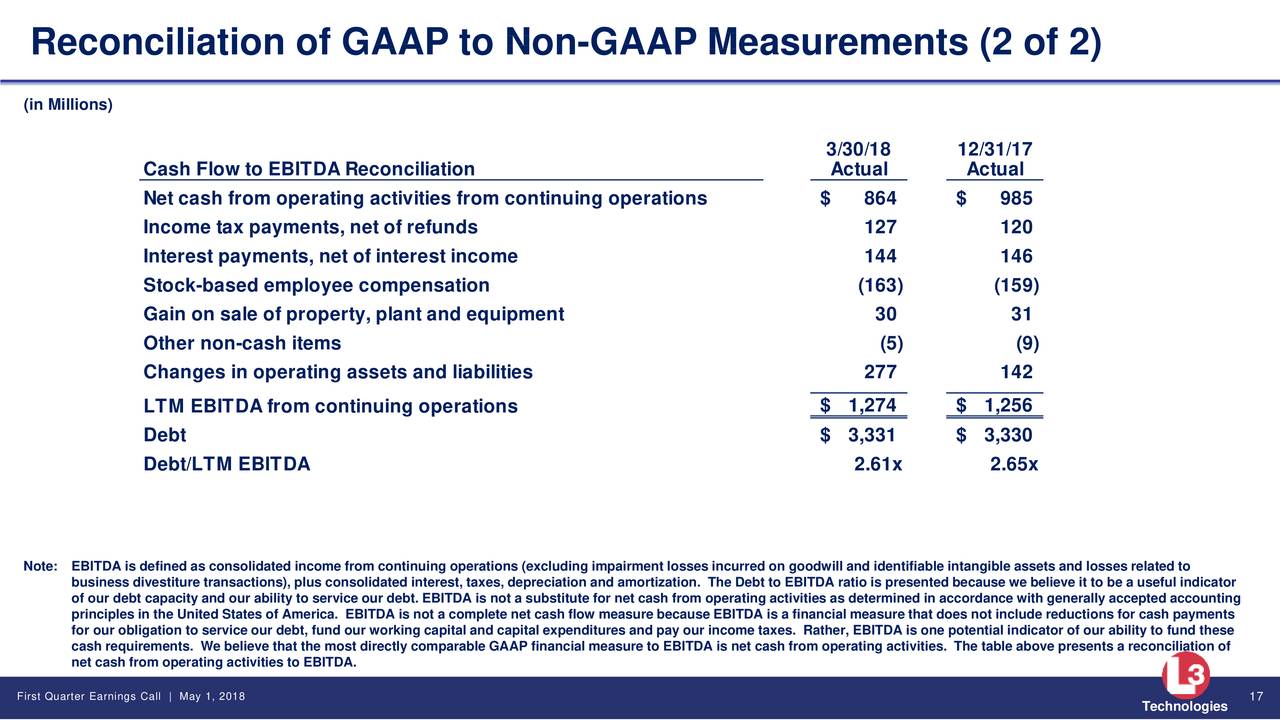 Reconciliation of GAAP to Non-GAAP Measurements (2 of 2)

(in Millions)

| Cash Flow to EBITDA Reconciliation | 3/30/18 Actual | 12/31/17 Actual |
|---|---|---|
| Net cash from operating activities from continuing operations | \$ 864 | \$ 985 |
| Income tax payments, net of refunds | 127 | 120 |
| Interest payments, net of interest income | 144 | 146 |
| Stock-based employee compensation | (163) | (159) |
| Gain on sale of property, plant and equipment | 30 | 31 |
| Other non-cash items | (5) | (9) |
| Changes in operating assets and liabilities | 277 | 142 |
| LTM EBITDA from continuing operations | \$ 1,274 | \$ 1,256 |
| Debt | \$ 3,331 | \$ 3,330 |
| Debt/LTM EBITDA | 2.61x | 2.65x |

Note: EBITDA is defined as consolidated income from continuing operations (excluding impairment losses incurred on goodwill and identifiable intangible assets and losses related to business divestiture transactions), plus consolidated interest, taxes, depreciation and amortization. The Debt to EBITDA ratio is presented because we believe it to be a useful indicator of our debt capacity and our ability to service our debt. EBITDA is not a substitute for net cash from operating activities as determined in accordance with generally accepted accounting principles in the United States of America. EBITDA is not a complete net cash flow measure because EBITDA is a financial measure that does not include reductions for cash payments for our obligation to service our debt, fund our working capital and capital expenditures and pay our income taxes. Rather, EBITDA is one potential indicator of our ability to fund these cash requirements. We believe that the most directly comparable GAAP financial measure to EBITDA is net cash from operating activities. The table above presents a reconciliation of net cash from operating activities to EBITDA.

First Quarter Earnings Call | May 1, 2018

L3 Technologies

17